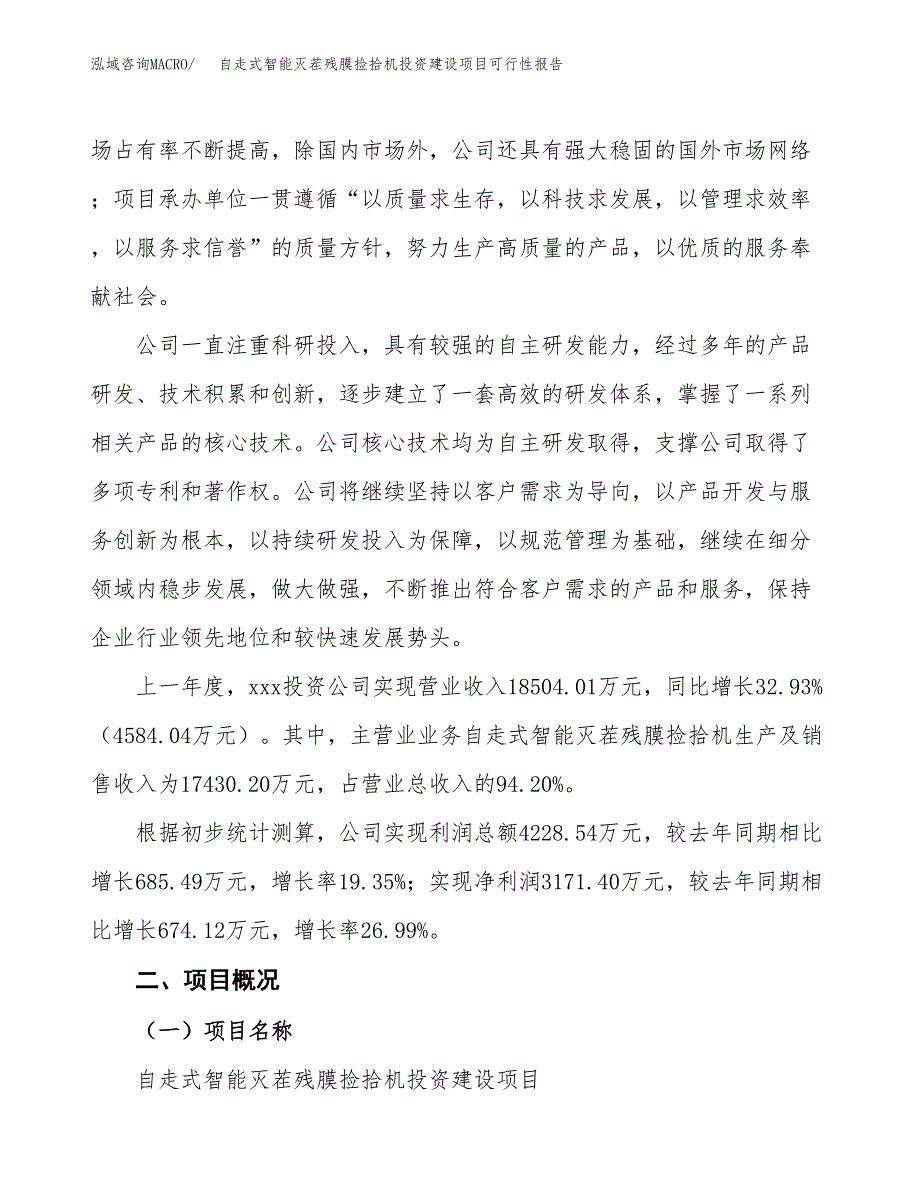 泓域咨询MACRO/　　自走式智能灭茬残膜捡拾机投资建设项目可行性报告

场占有率不断提高，除国内市场外，公司还具有强大稳固的国外市场网络；项目承办单位一贯遵循“以质量求生存，以科技求发展，以管理求效率，以服务求信誉”的质量方针，努力生产高质量的产品，以优质的服务奉献社会。

公司一直注重科研投入，具有较强的自主研发能力，经过多年的产品研发、技术积累和创新，逐步建立了一套高效的研发体系，掌握了一系列相关产品的核心技术。公司核心技术均为自主研发取得，支撑公司取得了多项专利和著作权。公司将继续坚持以客户需求为导向，以产品开发与服务创新为根本，以持续研发投入为保障，以规范管理为基础，继续在细分领域内稳步发展，做大做强，不断推出符合客户需求的产品和服务，保持企业行业领先地位和较快速发展势头。

上一年度，xxx投资公司实现营业收入18504.01万元，同比增长32.93%（4584.04万元）。其中，主营业业务自走式智能灭茬残膜捡拾机生产及销售收入为17430.20万元，占营业总收入的94.20%。

根据初步统计测算，公司实现利润总额4228.54万元，较去年同期相比增长685.49万元，增长率19.35%；实现净利润3171.40万元，较去年同期相比增长674.12万元，增长率26.99%。

二、项目概况

（一）项目名称

自走式智能灭茬残膜捡拾机投资建设项目